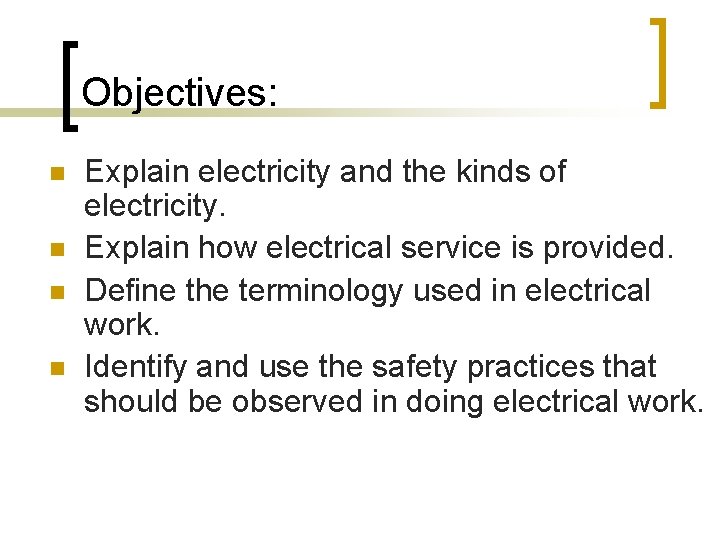 Objectives:

• Explain electricity and the kinds of electricity.
• Explain how electrical service is provided.
• Define the terminology used in electrical work.
• Identify and use the safety practices that should be observed in doing electrical work.